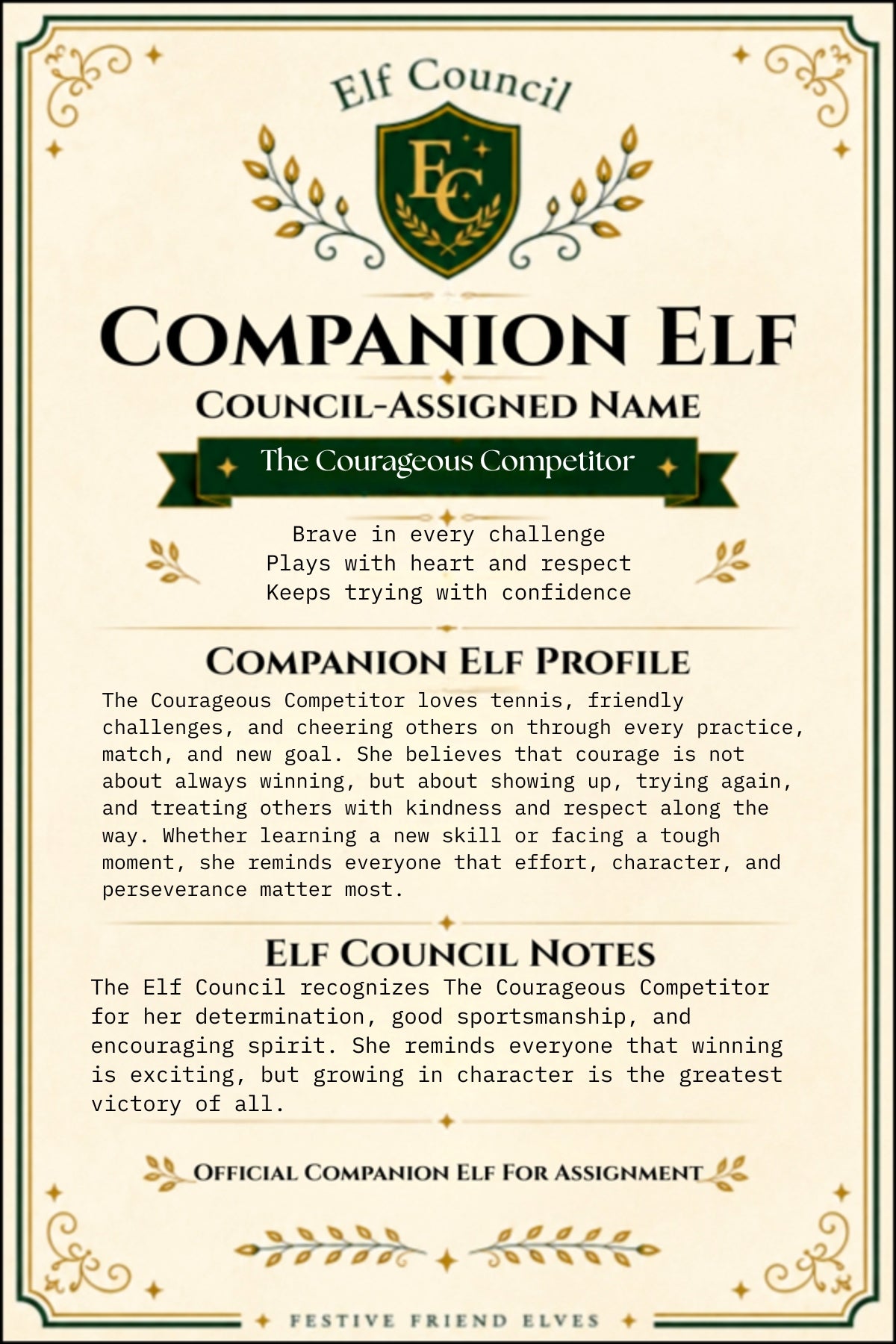 Elf Council

EC

COMPANION ELF

COUNCIL-ASSIGNED NAME

The Courageous Competitor

Brave in every challenge
Plays with heart and respect
Keeps trying with confidence

COMPANION ELF PROFILE

The Courageous Competitor loves tennis, friendly challenges, and cheering others on through every practice, match, and new goal. She believes that courage is not about always winning, but about showing up, trying again, and treating others with kindness and respect along the way. Whether learning a new skill or facing a tough moment, she reminds everyone that effort, character, and perseverance matter most.

ELF COUNCIL NOTES

The Elf Council recognizes The Courageous Competitor for her determination, good sportsmanship, and encouraging spirit. She reminds everyone that winning is exciting, but growing in character is the greatest victory of all.

OFFICIAL COMPANION ELF FOR ASSIGNMENT

FESTIVE FRIEND ELVES